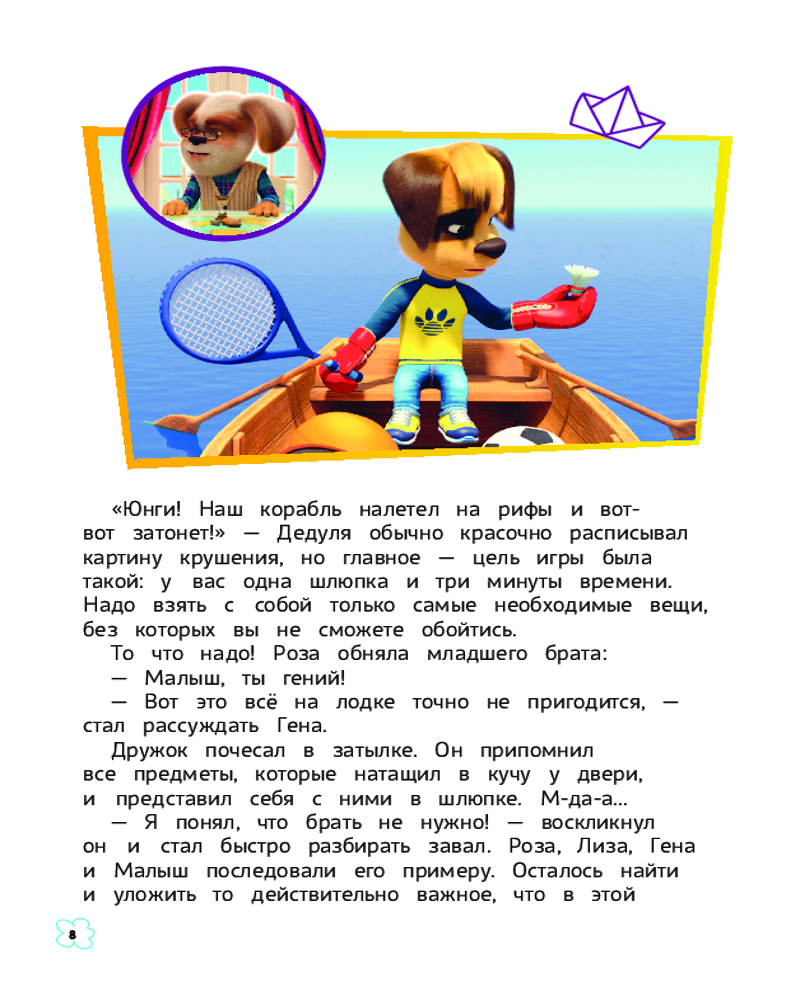 «Юнги! Наш корабль налетел на рифы и вот-вот затонет!» — Дедуля обычно красочно расписывал картину крушения, но главное — цель игры была такой: у вас одна шлюпка и три минуты времени. Надо взять с собой только самые необходимые вещи, без которых вы не сможете обойтись.

То что надо! Роза обняла младшего брата:

— Малыш, ты гений!

— Вот это всё на лодке точно не пригодится, — стал рассуждать Гена.

Дружок почесал в затылке. Он припомнил все предметы, которые натащил в кучу у двери, и представил себя с ними в шлюпке. М-да-а...

— Я понял, что брать не нужно! — воскликнул он и стал быстро разбирать завал. Роза, Лиза, Гена и Малыш последовали его примеру. Осталось найти и уложить то действительно важное, что в этой

8